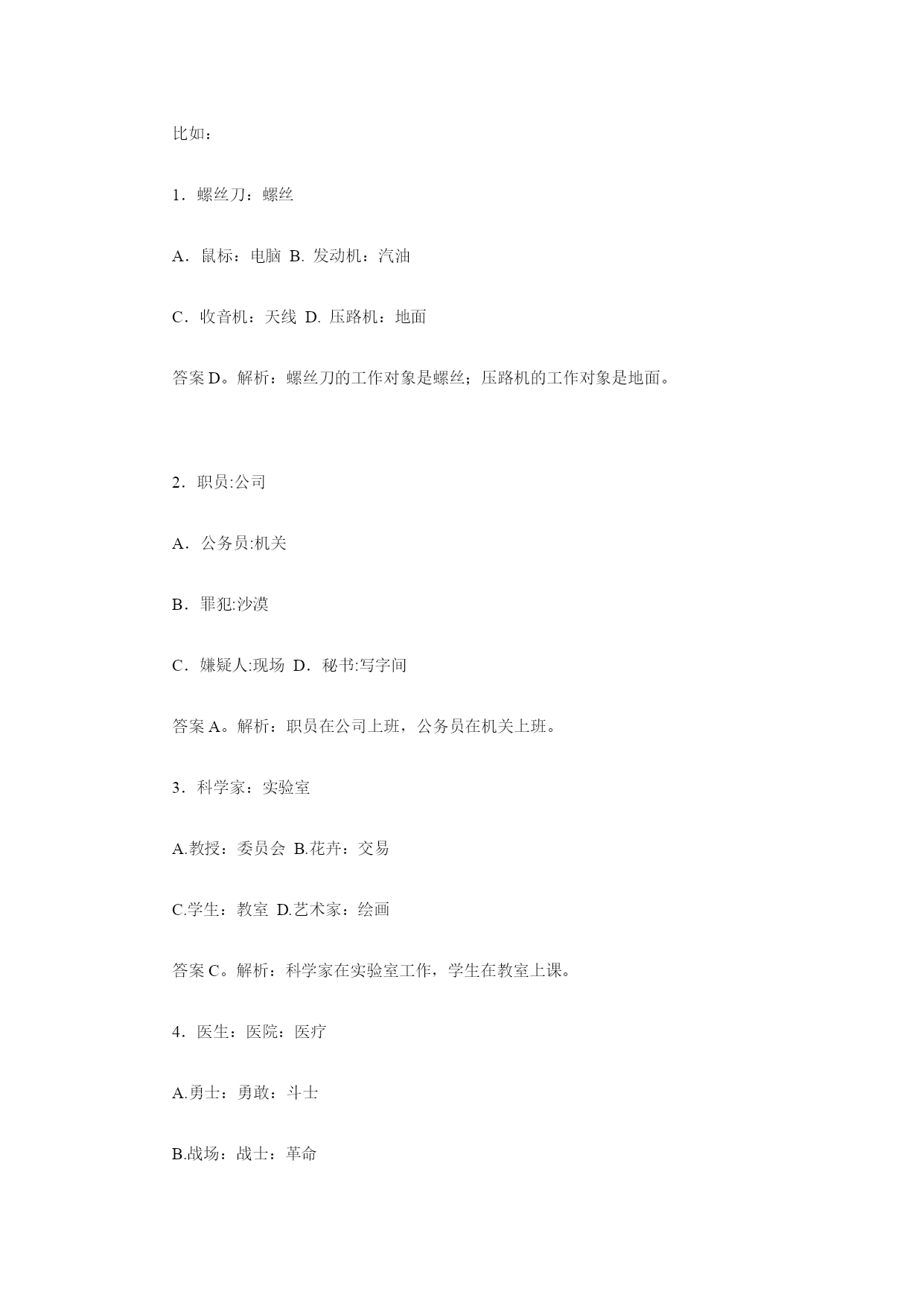 比如：

1．螺丝刀：螺丝

A．鼠标：电脑 B. 发动机：汽油

C．收音机：天线 D. 压路机：地面

答案 D。解析：螺丝刀的工作对象是螺丝；压路机的工作对象是地面。

2．职员:公司

A．公务员:机关

B．罪犯:沙漠

C．嫌疑人:现场 D．秘书:写字间

答案 A。解析：职员在公司上班，公务员在机关上班。

3．科学家：实验室

A.教授：委员会 B.花卉：交易

C.学生：教室 D.艺术家：绘画

答案 C。解析：科学家在实验室工作，学生在教室上课。

4．医生：医院：医疗

A.勇士：勇敢：斗士

B.战场：战士：革命